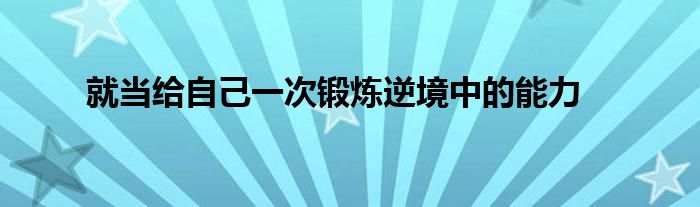 就当给自己一次锻炼逆境中的能力